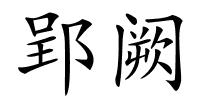 郢阙